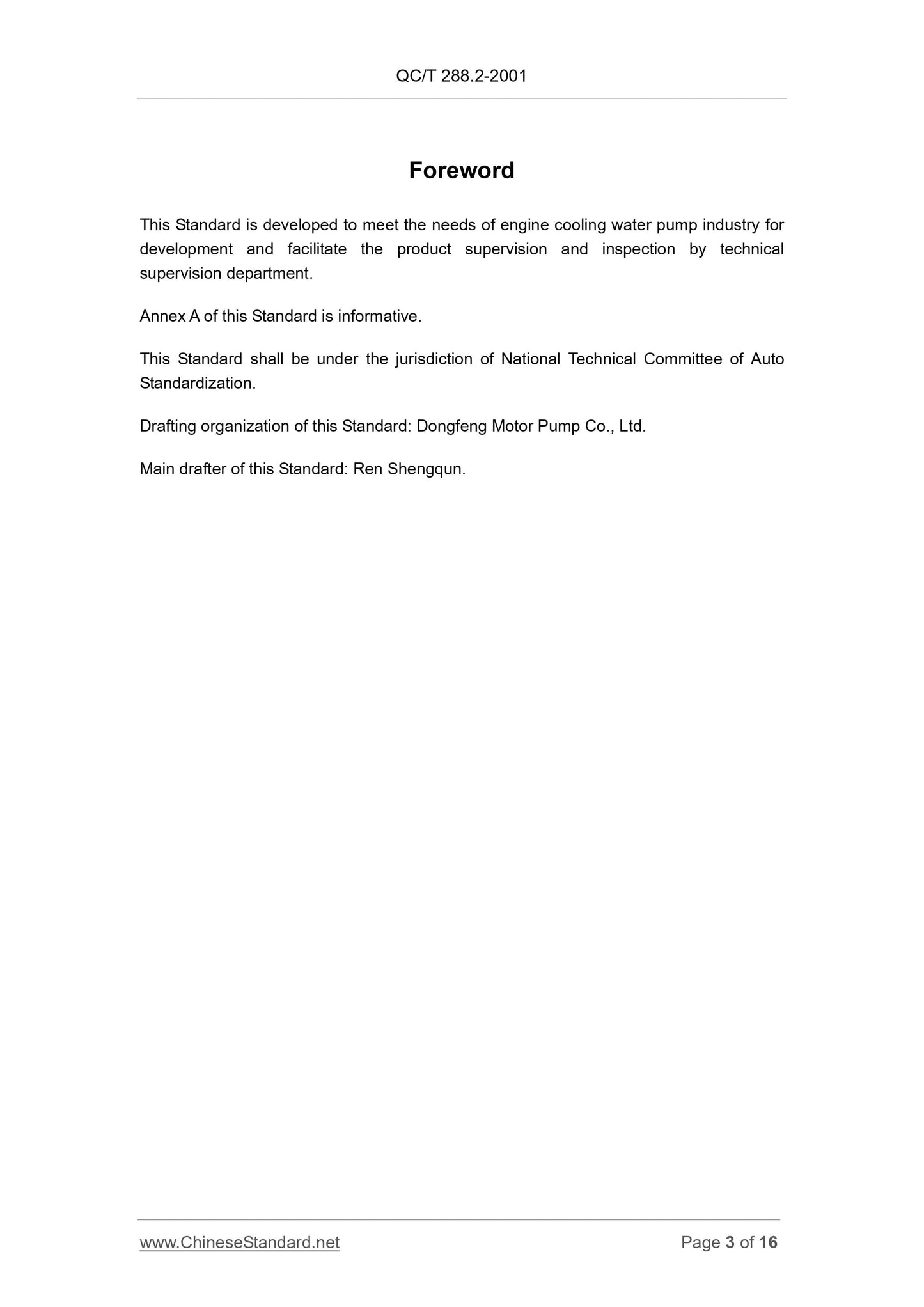 QC/T 288.2-2001

Foreword

This Standard is developed to meet the needs of engine cooling water pump industry for development and facilitate the product supervision and inspection by technical supervision department.

Annex A of this Standard is informative.

This Standard shall be under the jurisdiction of National Technical Committee of Auto Standardization.

Drafting organization of this Standard: Dongfeng Motor Pump Co., Ltd.

Main drafter of this Standard: Ren Shengqun.

www.ChineseStandard.net

Page 3 of 16